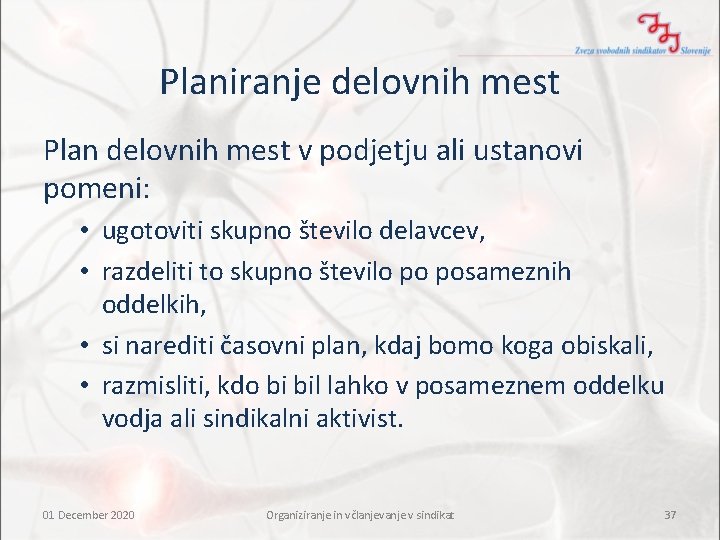 Zveza svobodnih sindikatov Slovenije

Planiranje delovnih mest

Plan delovnih mest v podjetju ali ustanovi pomeni:

• ugotoviti skupno število delavcev,
• razdeliti to skupno število po posameznih oddelkih,
• si narediti časovni plan, kdaj bomo koga obiskali,
• razmisliti, kdo bi bil lahko v posameznem oddelku vodja ali sindikalni aktivist.

01 December 2020

Organiziranje in včlanjevanje v sindikat

37